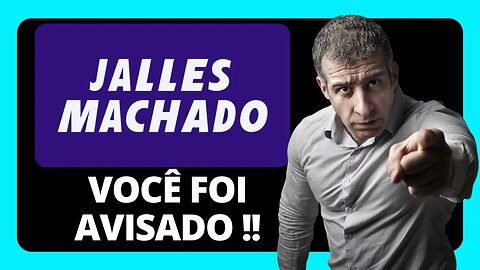 JALLES MACHADO

VOCÊ FOI AVISADO !!